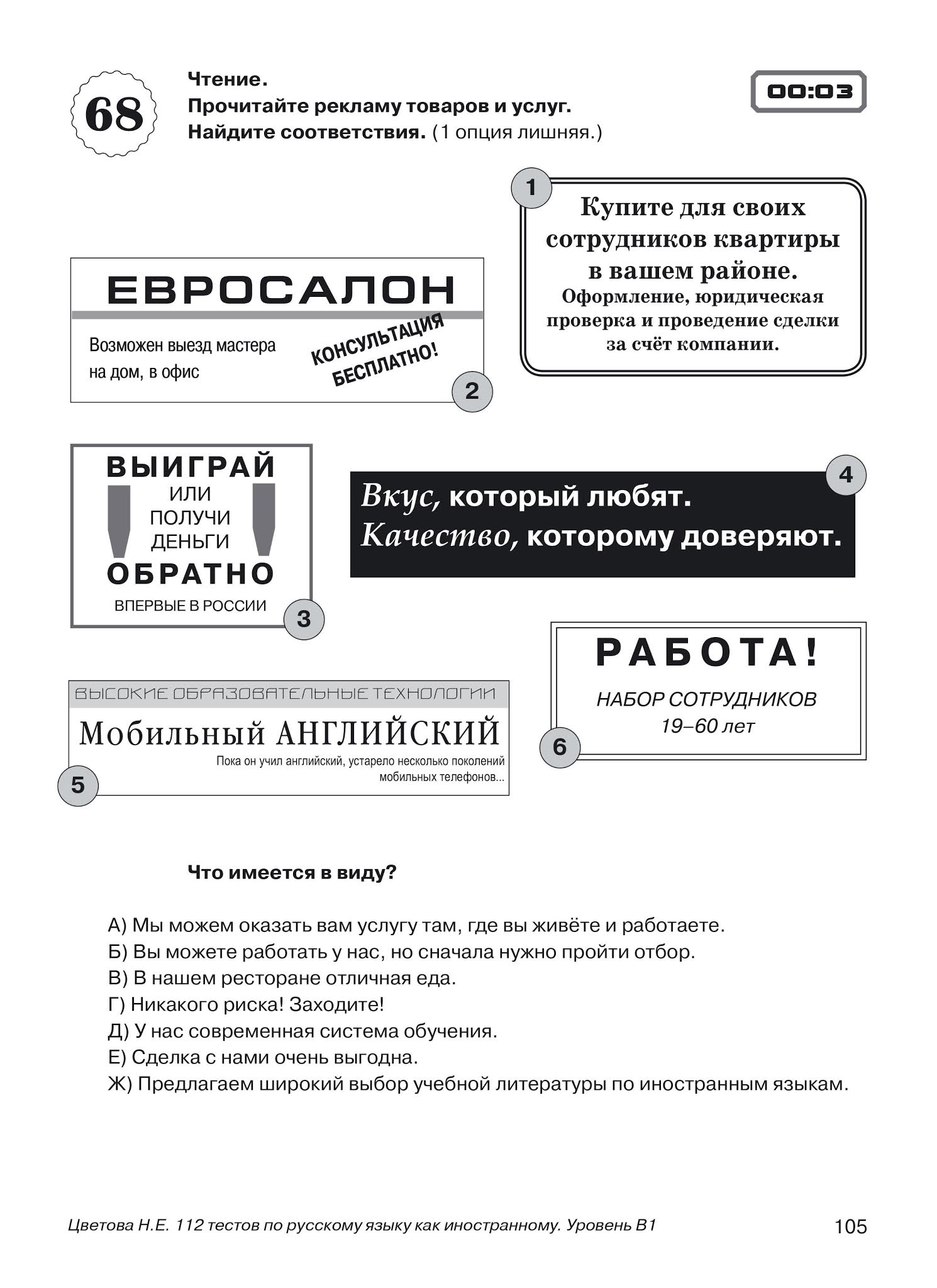 68

Чтение.
Прочитайте рекламу товаров и услуг.
Найдите соответствия. (1 опция лишняя.)

00:03

1
Купите для своих сотрудников квартиры в вашем районе.
Оформление, юридическая проверка и проведение сделки за счёт компании.

ЕВРОСАЛОН
Возможен выезд мастера на дом, в офис
КОНСУЛЬТАЦИЯ БЕСПЛАТНО!
2

ВЫИГРАЙ
ИЛИ
ПОЛУЧИ
ДЕНЬГИ
ОБРАТНО
ВПЕРВЫЕ В РОССИИ
3

4
Вкус, который любят.
Качество, которому доверяют.

ВЫСОКИЕ ОБРАЗОВАТЕЛЬНЫЕ ТЕХНОЛОГИИ
Мобильный АНГЛИЙСКИЙ
Пока он учил английский, устарело несколько поколений мобильных телефонов...
5

РАБОТА!
НАБОР СОТРУДНИКОВ
19–60 лет
6

Что имеется в виду?

А) Мы можем оказать вам услугу там, где вы живёте и работаете.
Б) Вы можете работать у нас, но сначала нужно пройти отбор.
В) В нашем ресторане отличная еда.
Г) Никакого риска! Заходите!
Д) У нас современная система обучения.
Е) Сделка с нами очень выгодна.
Ж) Предлагаем широкий выбор учебной литературы по иностранным языкам.

Цветова Н.Е. 112 тестов по русскому языку как иностранному. Уровень В1
105